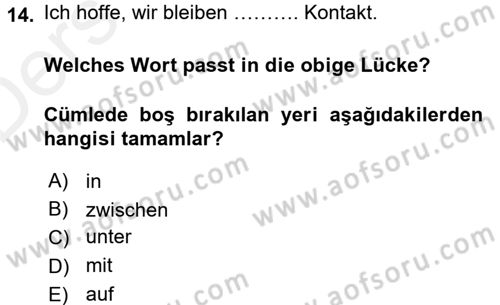 14. Ich hoffe, wir bleiben ………. Kontakt.

Welches Wort passt in die obige Lücke?

Cümlede boş bırakılan yeri aşağıdakilerden hangisi tamamlar?

A) in
B) zwischen
C) unter
D) mit
E) auf

www.aofsoru.com